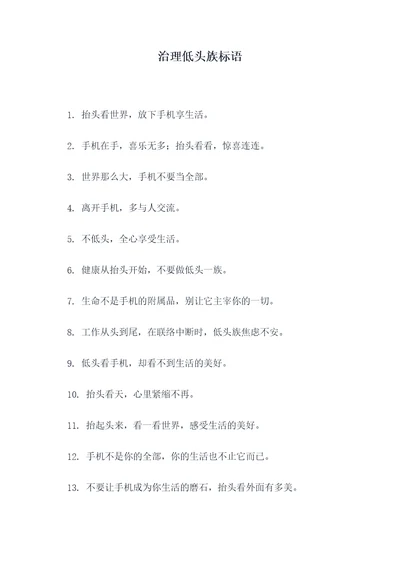 治理低头族标语

1. 抬头看世界，放下手机享生活。

2. 手机在手，喜乐无多；抬头看看，惊喜连连。

3. 世界那么大，手机不要当全部。

4. 离开手机，多与人交流。

5. 不低头，全心享受生活。

6. 健康从抬头开始，不要做低头一族。

7. 生命不是手机的附属品，别让它主宰你的一切。

8. 工作从头到尾，在联络中断时，低头族焦虑不安。

9. 低头看手机，却看不到生活的美好。

10. 抬头看天，心里紧缩不再。

11. 抬起头来，看一看世界，感受生活的美好。

12. 手机不是你的全部，你的生活也不止它而已。

13. 不要让手机成为你生活的磨石，抬头看外面有多美。